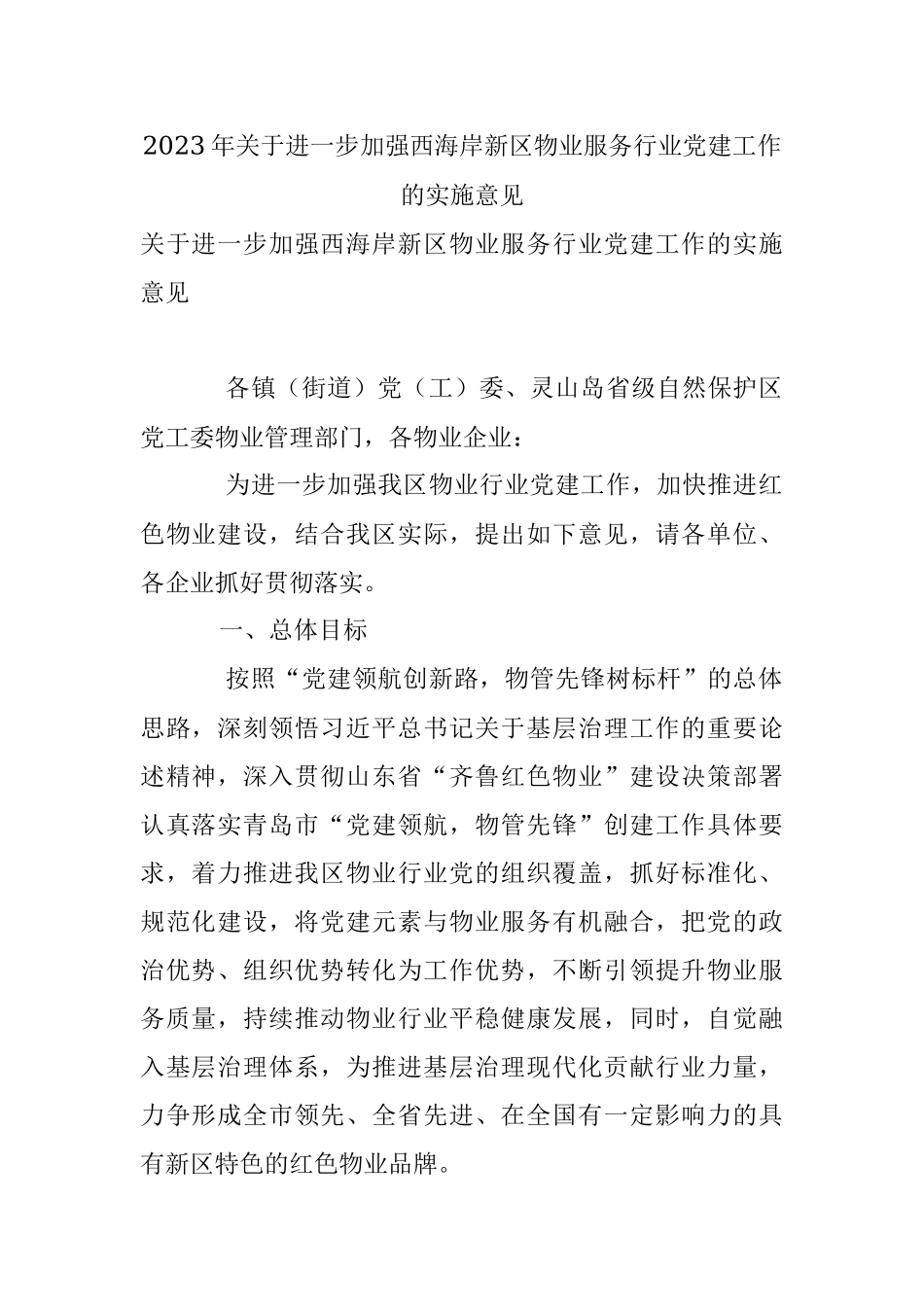 2023年关于进一步加强西海岸新区物业服务行业党建工作的实施意见

关于进一步加强西海岸新区物业服务行业党建工作的实施意见

各镇（街道）党（工）委、灵山岛省级自然保护区党工委物业管理部门，各物业企业：

为进一步加强我区物业行业党建工作，加快推进红色物业建设，结合我区实际，提出如下意见，请各单位、各企业抓好贯彻落实。

一、总体目标

按照“党建领航创新路，物管先锋树标杆”的总体思路，深刻领悟习近平总书记关于基层治理工作的重要论述精神，深入贯彻山东省“齐鲁红色物业”建设决策部署认真落实青岛市“党建领航，物管先锋”创建工作具体要求，着力推进我区物业行业党的组织覆盖，抓好标准化、规范化建设，将党建元素与物业服务有机融合，把党的政治优势、组织优势转化为工作优势，不断引领提升物业服务质量，持续推动物业行业平稳健康发展，同时，自觉融入基层治理体系，为推进基层治理现代化贡献行业力量，力争形成全市领先、全省先进、在全国有一定影响力的具有新区特色的红色物业品牌。